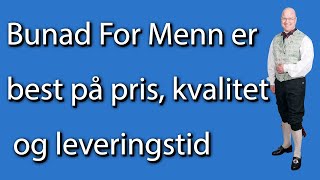 Bunad For Menn er best på pris, kvalitet og leveringstid